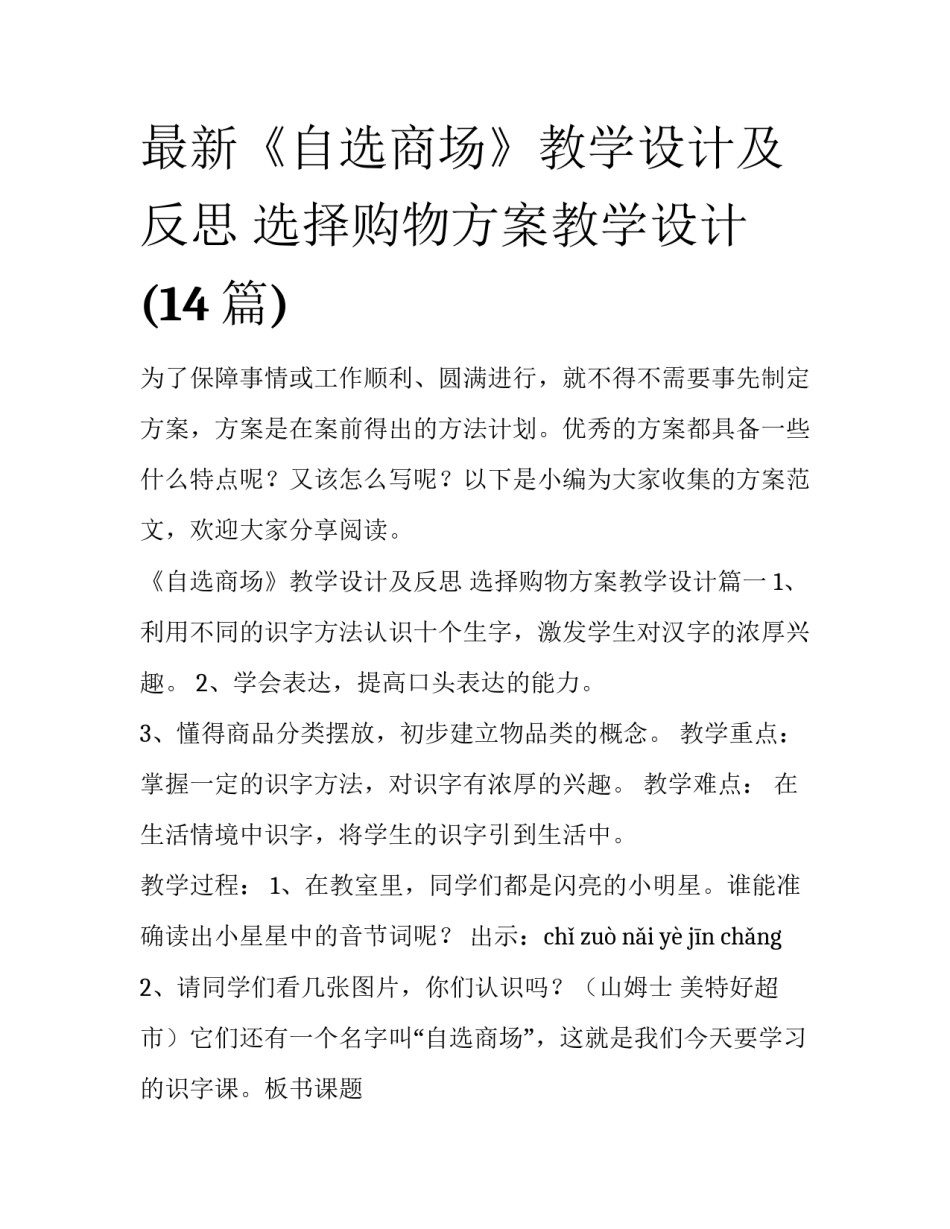 最新《自选商场》教学设计及反思 选择购物方案教学设计(14 篇)

为了保障事情或工作顺利、圆满进行，就不得不需要事先制定方案，方案是在案前得出的方法计划。优秀的方案都具备一些什么特点呢？又该怎么写呢？以下是小编为大家收集的方案范文，欢迎大家分享阅读。

《自选商场》教学设计及反思 选择购物方案教学设计篇一 1、利用不同的识字方法认识十个生字，激发学生对汉字的浓厚兴趣。 2、学会表达，提高口头表达的能力。

3、懂得商品分类摆放，初步建立物品类的概念。 教学重点：掌握一定的识字方法，对识字有浓厚的兴趣。 教学难点： 在生活情境中识字，将学生的识字引到生活中。

教学过程： 1、在教室里，同学们都是闪亮的小明星。谁能准确读出小星星中的音节词呢？ 出示：chǐ zuò nǎi yè jīn chǎng

2、请同学们看几张图片，你们认识吗？（山姆士 美特好超市）它们还有一个名字叫“自选商场”，这就是我们今天要学习的识字课。板书课题